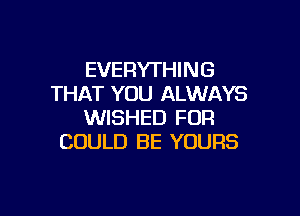 EVERYTHING
THAT YOU ALWAYS
WISHED FOR
COULD BE YOURS